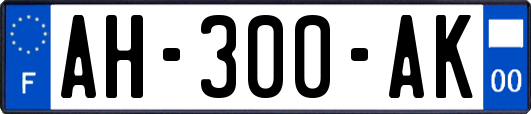 F
AH-300-AK
00